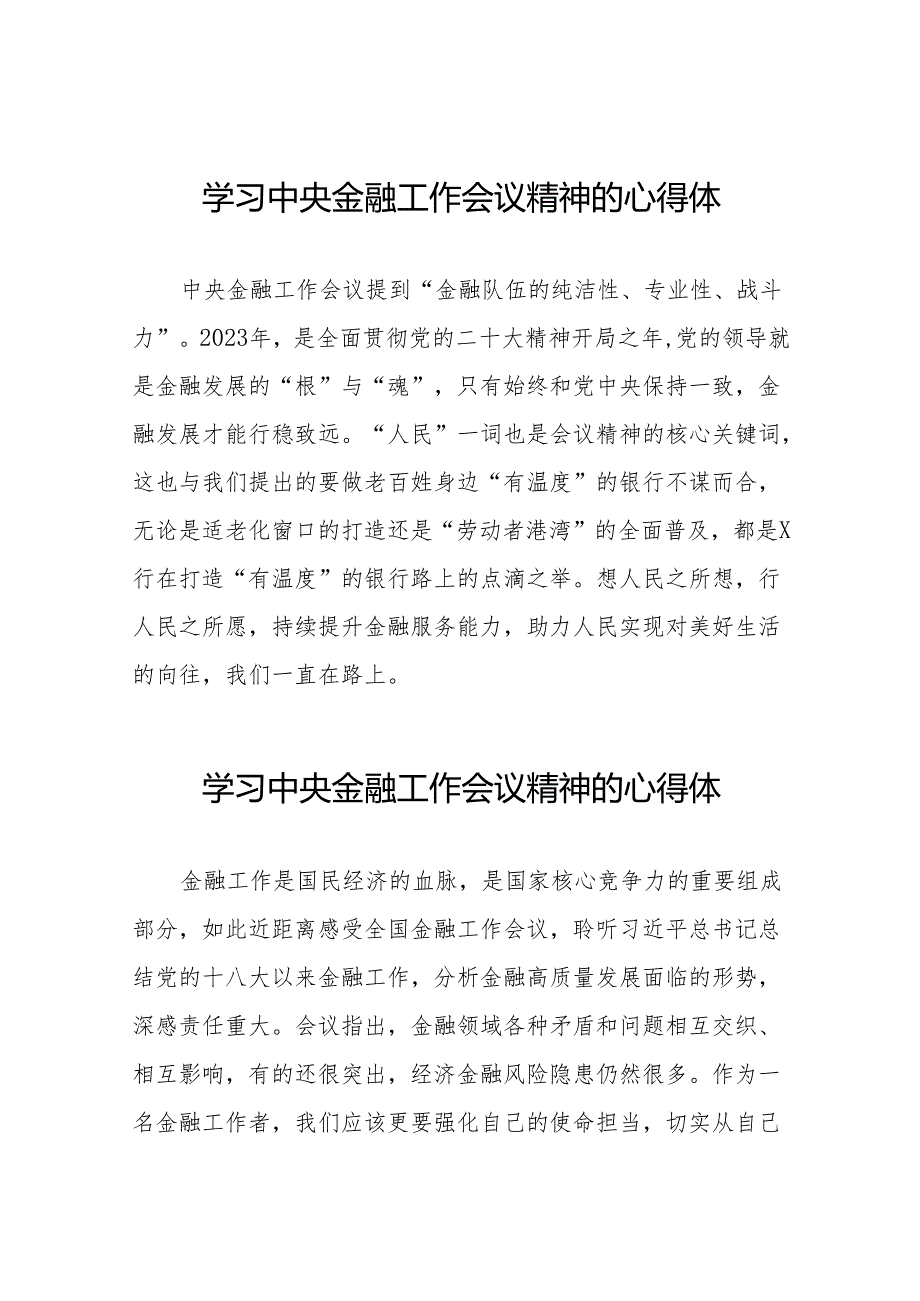 学习中央金融工作会议精神的心得体

中央金融工作会议提到“金融队伍的纯洁性、专业性、战斗力”。2023年，是全面贯彻党的二十大精神开局之年,党的领导就是金融发展的“根”与“魂”，只有始终和党中央保持一致，金融发展才能行稳致远。“人民”一词也是会议精神的核心关键词，这也与我们提出的要做老百姓身边“有温度”的银行不谋而合，无论是适老化窗口的打造还是“劳动者港湾”的全面普及，都是X行在打造“有温度”的银行路上的点滴之举。想人民之所想，行人民之所愿，持续提升金融服务能力，助力人民实现对美好生活的向往，我们一直在路上。

学习中央金融工作会议精神的心得体

金融工作是国民经济的血脉，是国家核心竞争力的重要组成部分，如此近距离感受全国金融工作会议，聆听习近平总书记总结党的十八大以来金融工作，分析金融高质量发展面临的形势，深感责任重大。会议指出，金融领域各种矛盾和问题相互交织、相互影响，有的还很突出，经济金融风险隐患仍然很多。作为一名金融工作者，我们应该更要强化自己的使命担当，切实从自己